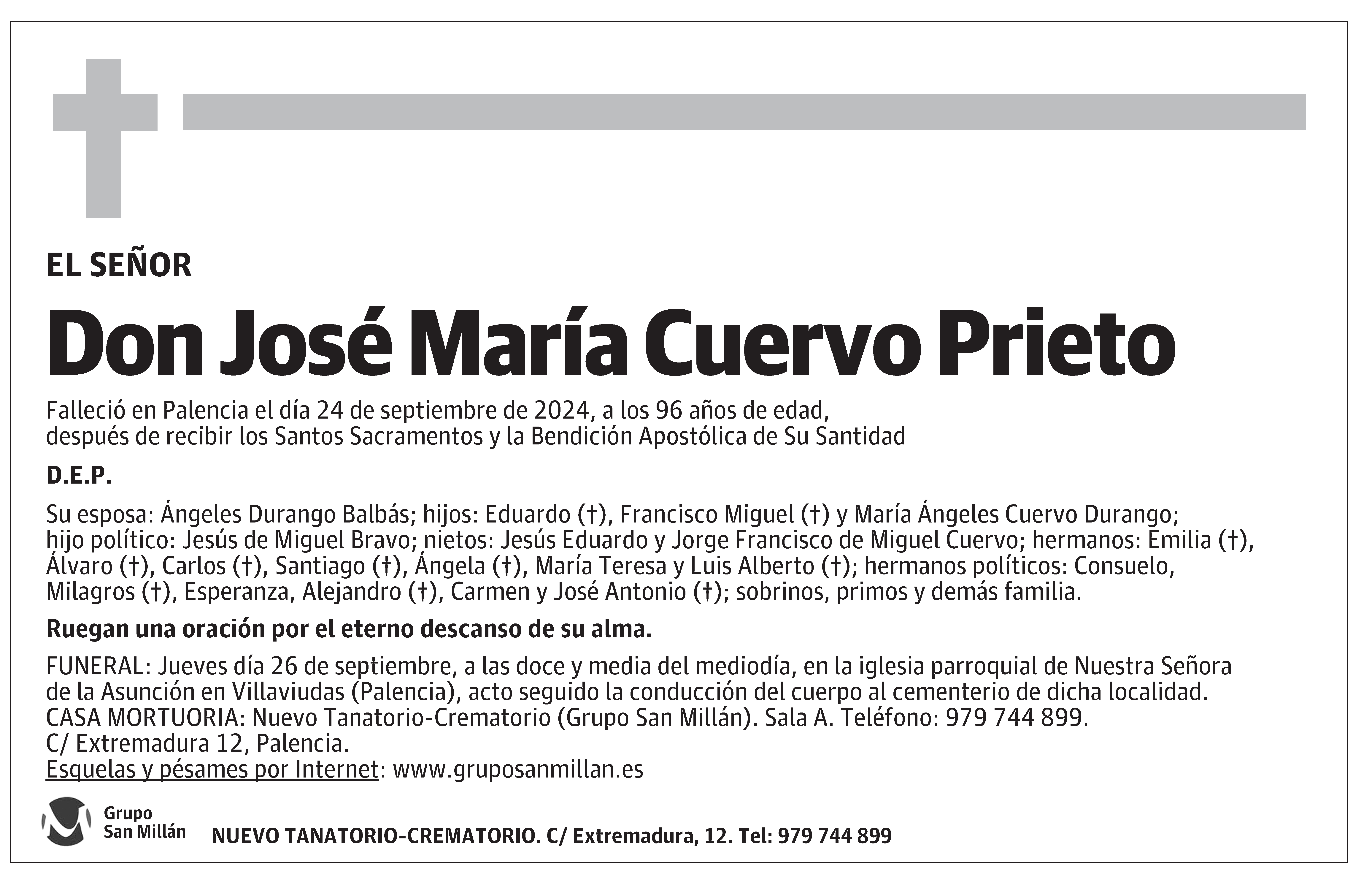 EL SEÑOR

Don José María Cuervo Prieto

Falleció en Palencia el día 24 de septiembre de 2024, a los 96 años de edad, después de recibir los Santos Sacramentos y la Bendición Apostólica de Su Santidad

D.E.P.

Su esposa: Ángeles Durango Balbás; hijos: Eduardo (†), Francisco Miguel (†) y María Ángeles Cuervo Durango; hijo político: Jesús de Miguel Bravo; nietos: Jesús Eduardo y Jorge Francisco de Miguel Cuervo; hermanos: Emilia (†), Álvaro (†), Carlos (†), Santiago (†), Ángela (†), María Teresa y Luis Alberto (†); hermanos políticos: Consuelo, Milagros (†), Esperanza, Alejandro (†), Carmen y José Antonio (†); sobrinos, primos y demás familia.

Ruegan una oración por el eterno descanso de su alma.

FUNERAL: Jueves día 26 de septiembre, a las doce y media del mediodía, en la iglesia parroquial de Nuestra Señora de la Asunción en Villaviudas (Palencia), acto seguido la conducción del cuerpo al cementerio de dicha localidad.
CASA MORTUORIA: Nuevo Tanatorio-Crematorio (Grupo San Millán). Sala A. Teléfono: 979 744 899.
C/ Extremadura 12, Palencia.
Esquelas y pésames por Internet: www.gruposanmillan.es

Grupo San Millán

NUEVO TANATORIO-CREMATORIO. C/ Extremadura, 12. Tel: 979 744 899